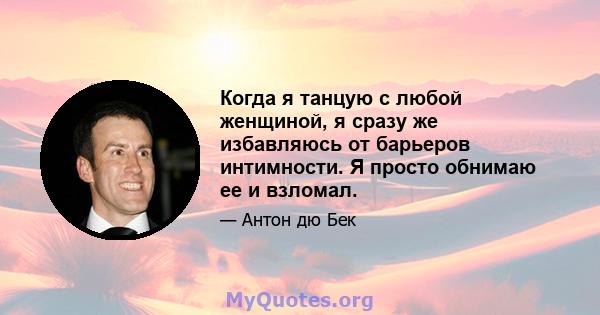 Когда я танцую с любой женщиной, я сразу же избавляюсь от барьеров интимности. Я просто обнимаю ее и взломал.

— Антон дю Бек

MyQuotes.org